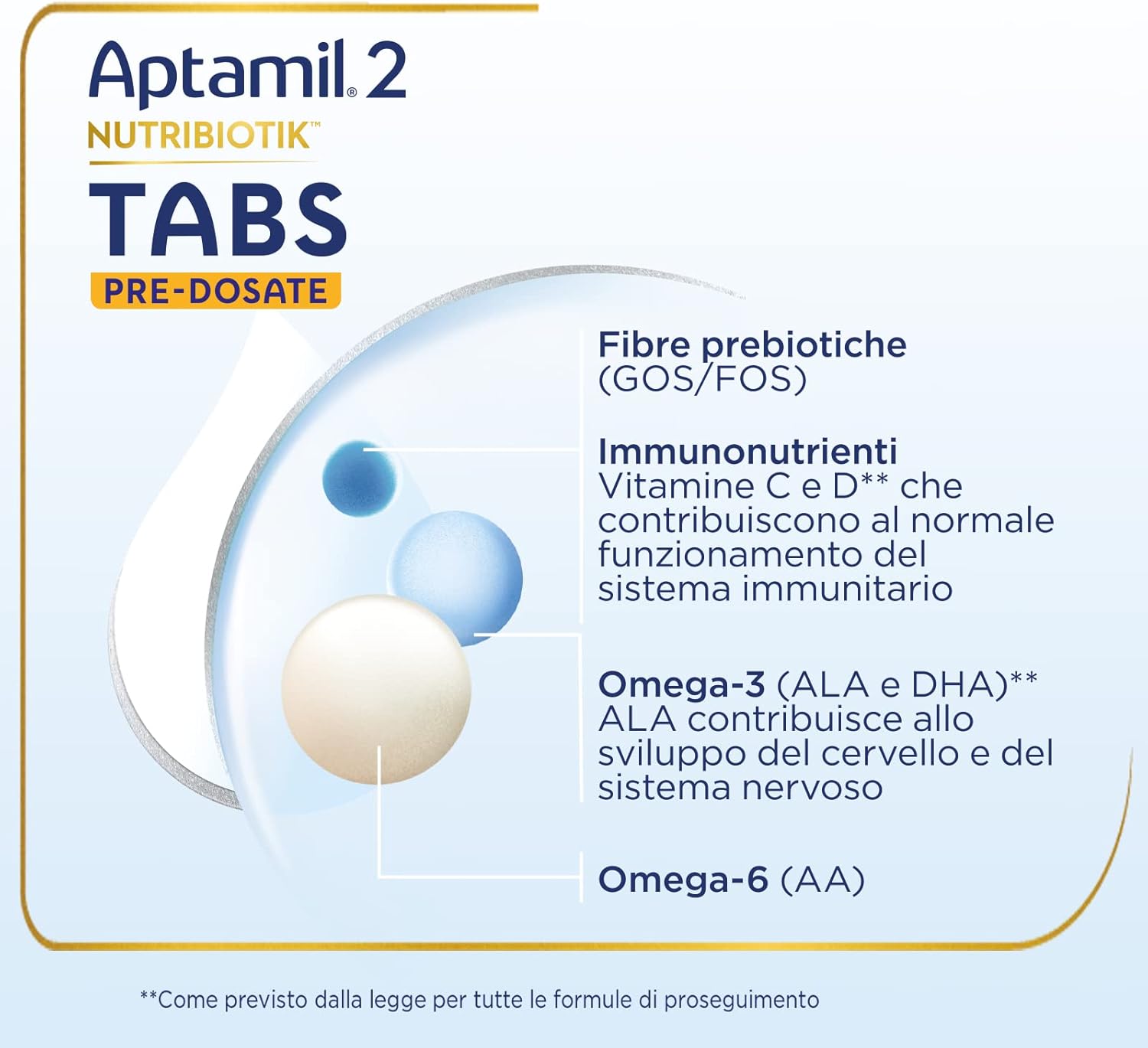 Aptamil® 2
NUTRIBIOTIK™
TABS
PRE-DOSATE

Fibre prebiotiche
(GOS/FOS)

Immunonutrienti
Vitamine C e D** che contribuiscono al normale funzionamento del sistema immunitario

Omega-3 (ALA e DHA)**
ALA contribuisce allo sviluppo del cervello e del sistema nervoso

Omega-6 (AA)

**Come previsto dalla legge per tutte le formule di proseguimento